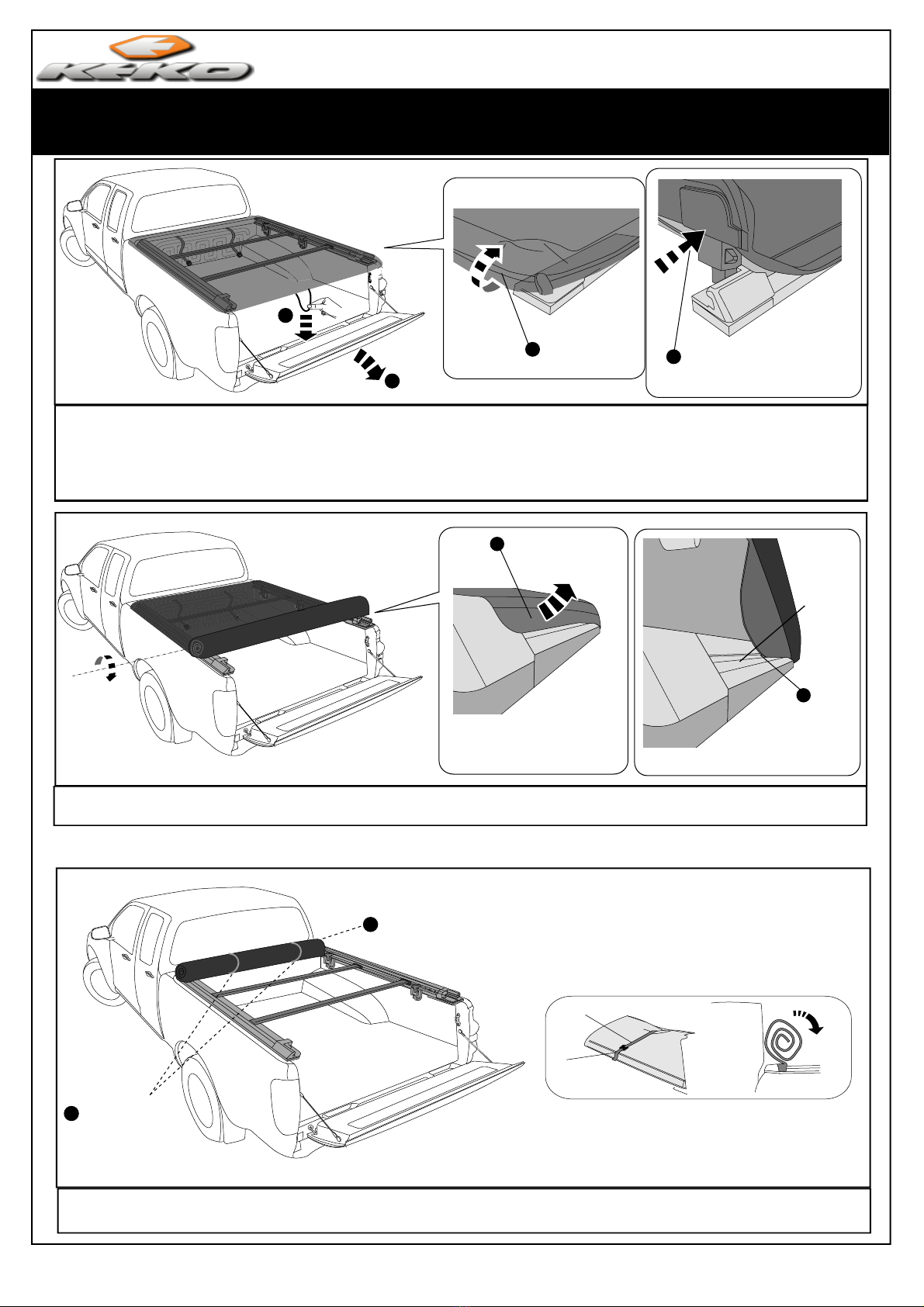 KEKO